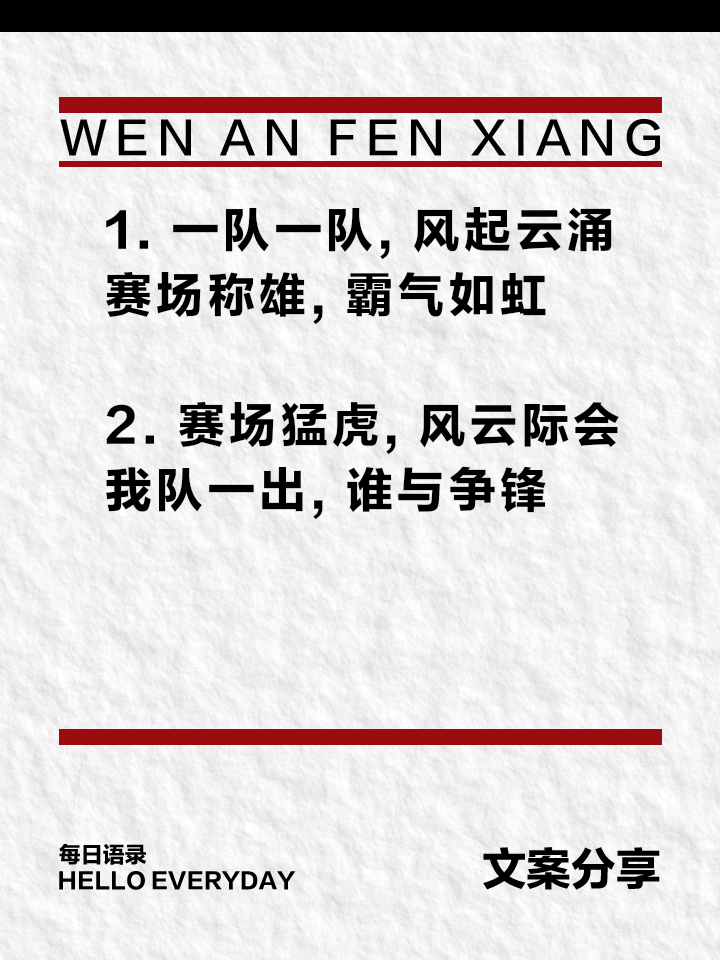 WEN AN FEN XIANG

1. 一队一队, 风起云涌
赛场称雄, 霸气如虹

2. 赛场猛虎, 风云际会
我队一出, 谁与争锋

每日语录
HELLO EVERYDAY

文案分享